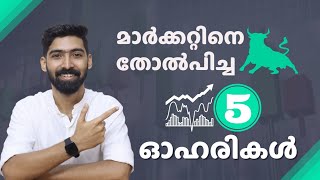 മാർക്കറ്റിനെ തോൽപിച്ച

5

ഓഹരികൾ